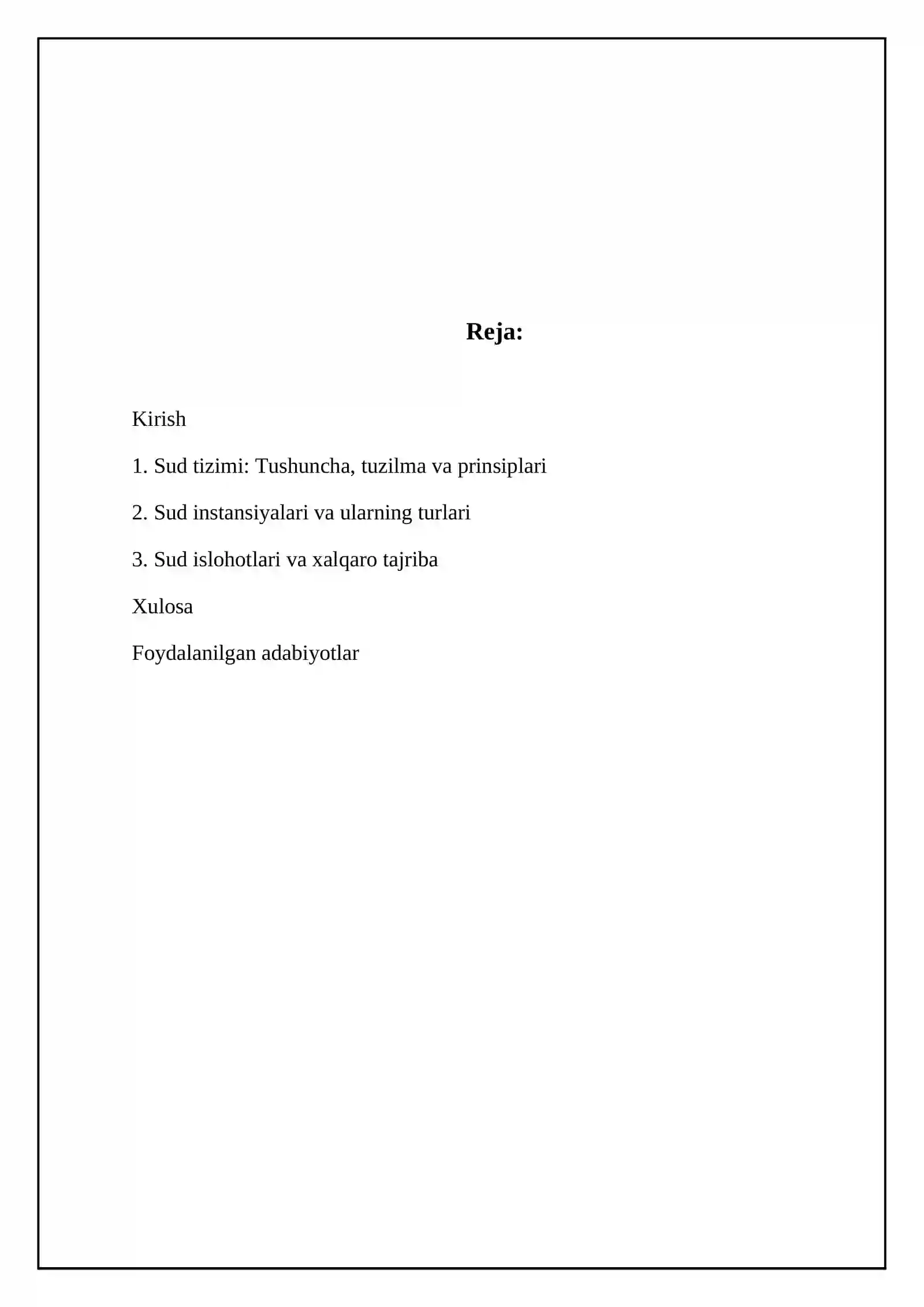 Reja:

Kirish

1. Sud tizimi: Tushuncha, tuzilma va prinsiplari

2. Sud instansiyalari va ularning turlari

3. Sud islohotlari va xalqaro tajriba

Xulosa

Foydalanilgan adabiyotlar